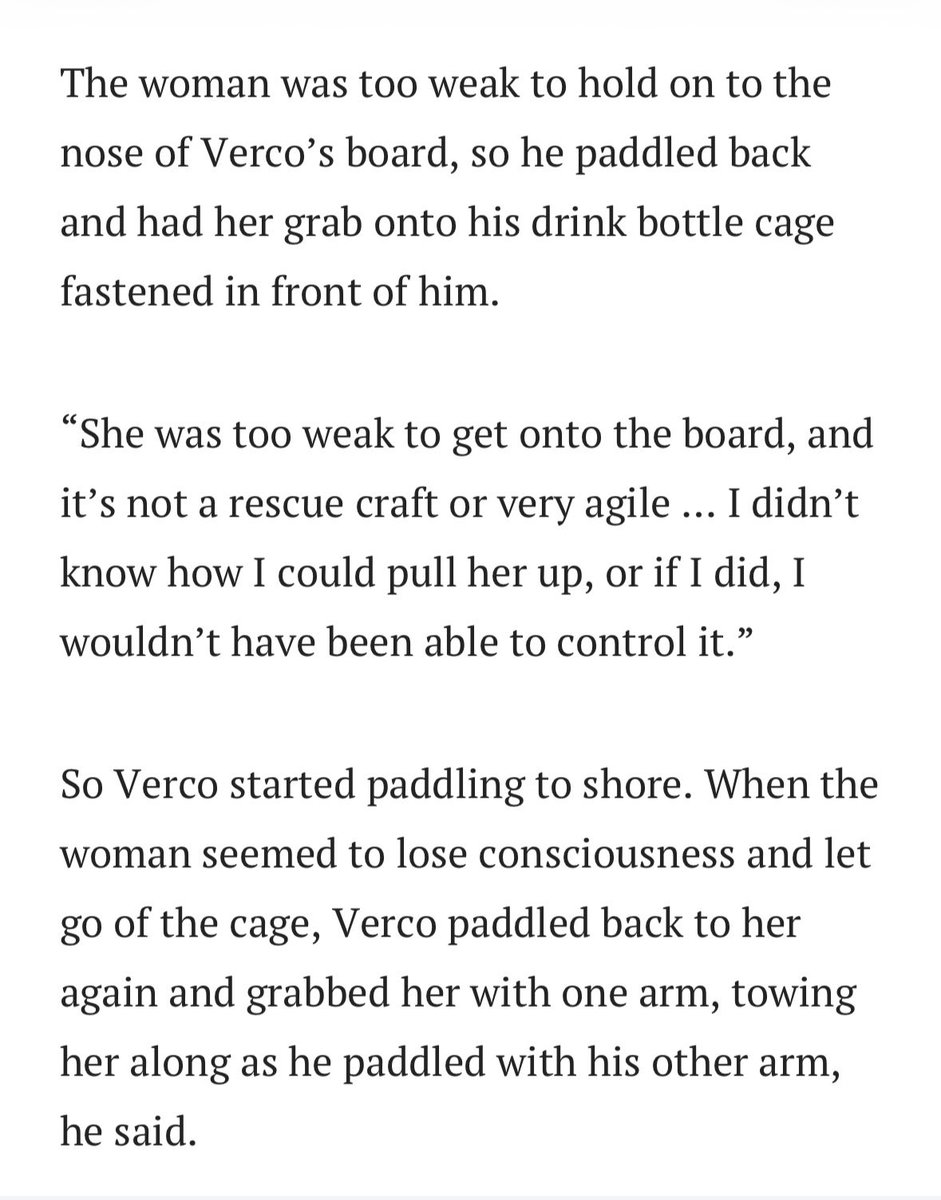 The woman was too weak to hold on to the nose of Verco’s board, so he paddled back and had her grab onto his drink bottle cage fastened in front of him.

“She was too weak to get onto the board, and it’s not a rescue craft or very agile … I didn’t know how I could pull her up, or if I did, I wouldn’t have been able to control it.”

So Verco started paddling to shore. When the woman seemed to lose consciousness and let go of the cage, Verco paddled back to her again and grabbed her with one arm, towing her along as he paddled with his other arm, he said.